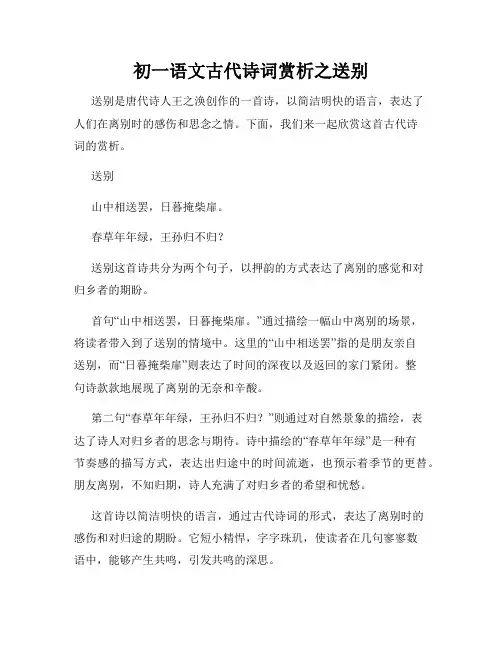 初一语文古代诗词赏析之送别

送别是唐代诗人王之涣创作的一首诗，以简洁明快的语言，表达了人们在离别时的感伤和思念之情。下面，我们来一起欣赏这首古代诗词的赏析。

送别

山中相送罢，日暮掩柴扉。

春草年年绿，王孙归不归？

送别这首诗共分为两个句子，以押韵的方式表达了离别的感觉和对归乡者的期盼。

首句“山中相送罢，日暮掩柴扉。”通过描绘一幅山中离别的场景，将读者带入到了送别的情境中。这里的“山中相送罢”指的是朋友亲自送别，而“日暮掩柴扉”则表达了时间的深夜以及返回的家门紧闭。整句诗款款地展现了离别的无奈和辛酸。

第二句“春草年年绿，王孙归不归？”则通过对自然景象的描绘，表达了诗人对归乡者的思念与期待。诗中描绘的“春草年年绿”是一种有节奏感的描写方式，表达出归途中的时间流逝，也预示着季节的更替。朋友离别，不知归期，诗人充满了对归乡者的希望和忧愁。

这首诗以简洁明快的语言，通过古代诗词的形式，表达了离别时的感伤和对归途的期盼。它短小精悍，字字珠玑，使读者在几句寥寥数语中，能够产生共鸣，引发共鸣的深思。